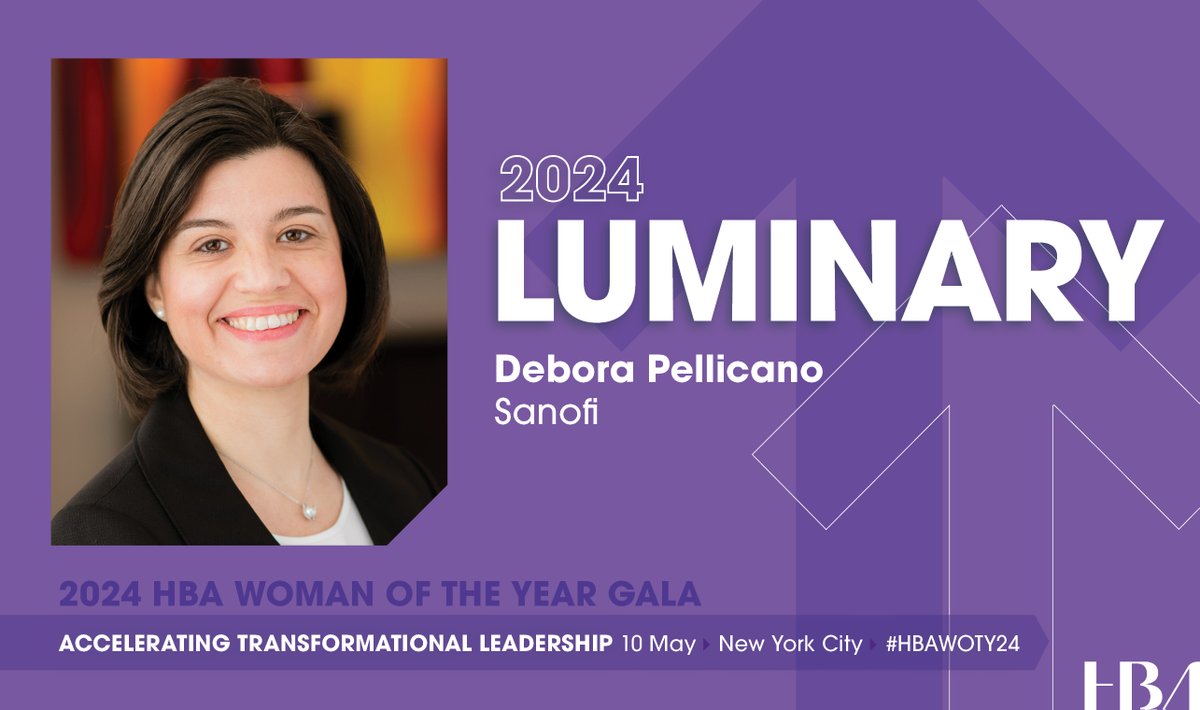 2024
LUMINARY

Debora Pellicano
Sanofi

2024 HBA WOMAN OF THE YEAR GALA

ACCELERATING TRANSFORMATIONAL LEADERSHIP 10 May New York City #HBAWOTY24

HBA